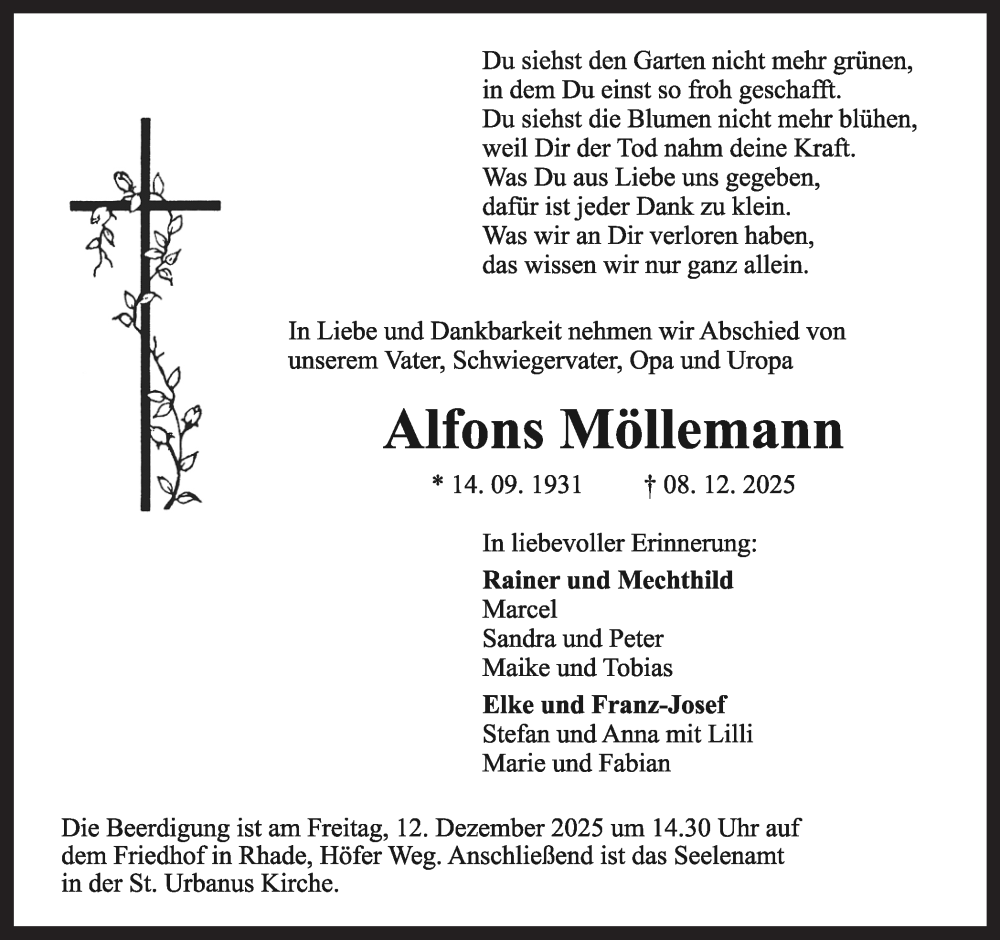 Du siehst den Garten nicht mehr grünen,
in dem Du einst so froh geschafft.
Du siehst die Blumen nicht mehr blühen,
weil Dir der Tod nahm deine Kraft.
Was Du aus Liebe uns gegeben,
dafür ist jeder Dank zu klein.
Was wir an Dir verloren haben,
das wissen wir nur ganz allein.

In Liebe und Dankbarkeit nehmen wir Abschied von unserem Vater, Schwiegervater, Opa und Uropa

Alfons Möllemann

* 14. 09. 1931 † 08. 12. 2025

In liebevoller Erinnerung:

Rainer und Mechthild
Marcel
Sandra und Peter
Maike und Tobias

Elke und Franz-Josef
Stefan und Anna mit Lilli
Marie und Fabian

Die Beerdigung ist am Freitag, 12. Dezember 2025 um 14.30 Uhr auf dem Friedhof in Rhade, Höfer Weg. Anschließend ist das Seelenamt in der St. Urbanus Kirche.